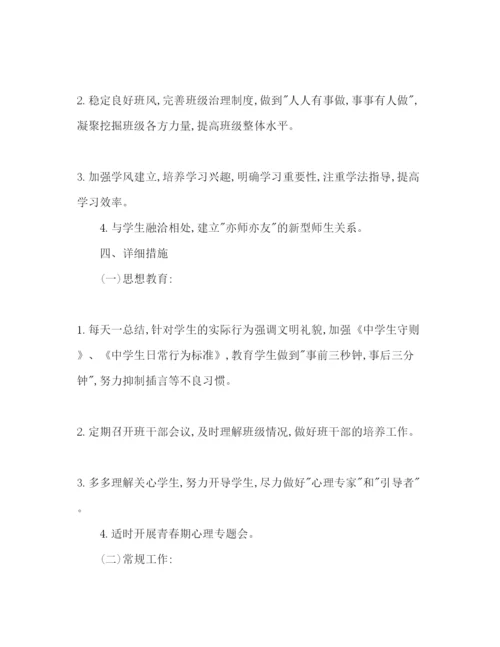 2. 稳定良好班风，完善班级治理制度，做到"人人有事做，事事有人做"，凝聚挖掘班级各方力量，提高班级整体水平。

3. 加强学风建立，培养学习兴趣，明确学习重要性，注重学法指导，提高学习效率。

4. 与学生融洽相处，建立"亦师亦友"的新型师生关系。

四、详细措施

(一)思想教育：

1. 每天一总结，针对学生的实际行为强调文明礼貌，加强《中学生守则》、《中学生日常行为标准》，教育学生做到"事前三秒钟，事后三分钟"，努力抑制插言等不良习惯。

2. 定期召开班干部会议，及时理解班级情况，做好班干部的培养工作。

3. 多多理解关心学生，努力开导学生，尽力做好"心理专家"和"引导者"。

4. 适时开展青春期心理专题会。

(二)常规工作：